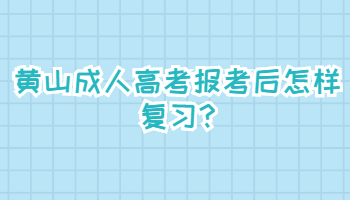 黄山成人高考报考后怎样复习?